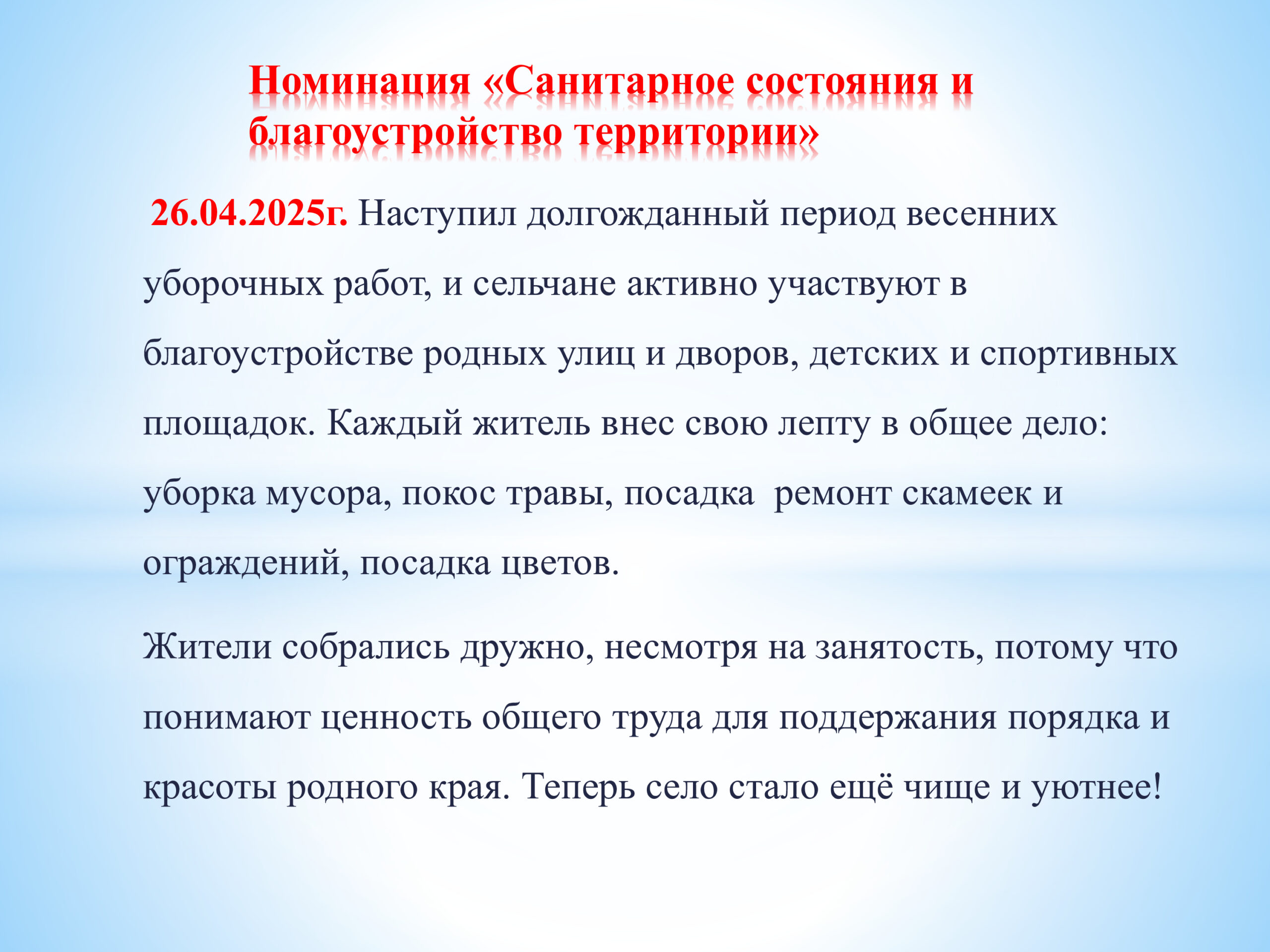 Номинация «Санитарное состояния и благоустройство территории»

26.04.2025г. Наступил долгожданный период весенних уборочных работ, и сельчане активно участвуют в благоустройстве родных улиц и дворов, детских и спортивных площадок. Каждый житель внес свою лепту в общее дело: уборка мусора, покос травы, посадка  ремонт скамеек и ограждений, посадка цветов.

Жители собрались дружно, несмотря на занятость, потому что понимают ценность общего труда для поддержания порядка и красоты родного края. Теперь село стало ещё чище и уютнее!